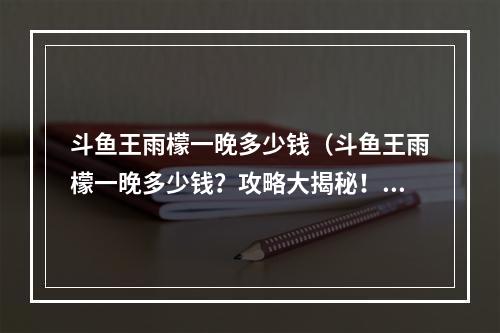 斗鱼王雨檬一晚多少钱（斗鱼王雨檬一晚多少钱？攻略大揭秘！...